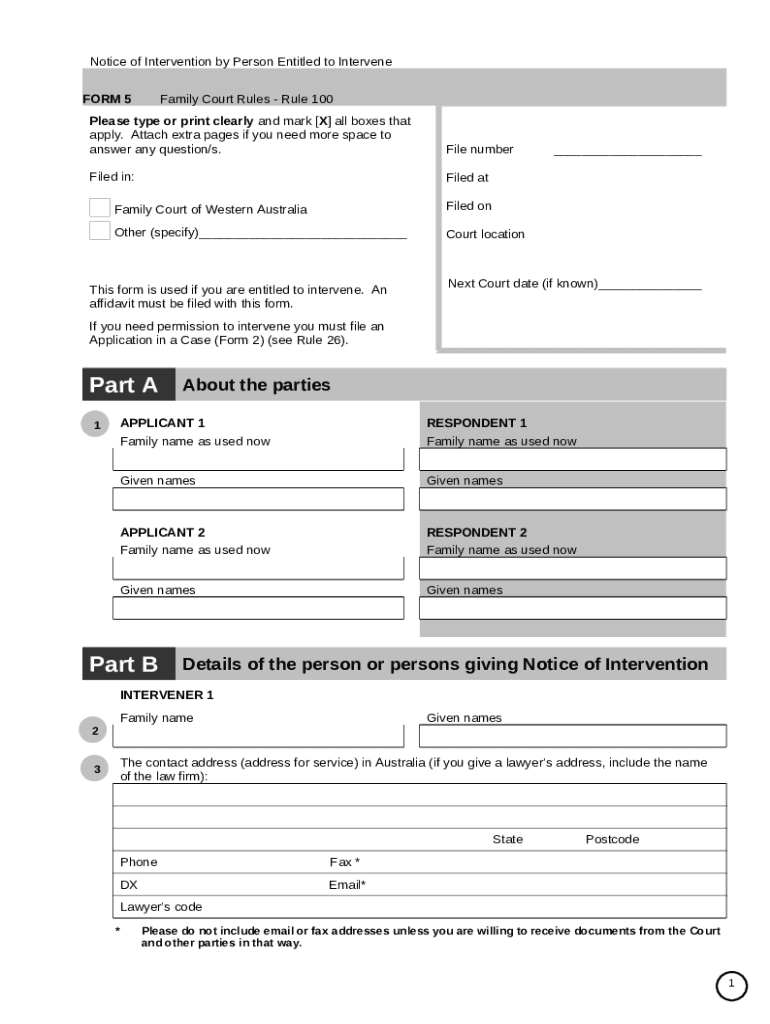 Notice of Intervention by Person Entitled to Intervene

FORM 5 Family Court Rules - Rule 100

Please type or print clearly and mark [X] all boxes that apply. Attach extra pages if you need more space to answer any question/s.

Filed in:

☐ Family Court of Western Australia
☐ Other (specify)____

This form is used if you are entitled to intervene. An affidavit must be filed with this form.

If you need permission to intervene you must file an Application in a Case (Form 2) (see Rule 26).

File number ____

Filed at

Filed on

Court location

Next Court date (if known)____

Part A About the parties

1

APPLICANT 1
Family name as used now

Given names

APPLICANT 2
Family name as used now

Given names

RESPONDENT 1
Family name as used now

Given names

RESPONDENT 2
Family name as used now

Given names

Part B Details of the person or persons giving Notice of Intervention

INTERVENER 1

2

Family name

Given names

3

The contact address (address for service) in Australia (if you give a lawyer's address, include the name of the law firm):

State

Postcode

Phone

Fax *

DX

Email*

Lawyer's code

* Please do not include email or fax addresses unless you are willing to receive documents from the Court and other parties in that way.

1